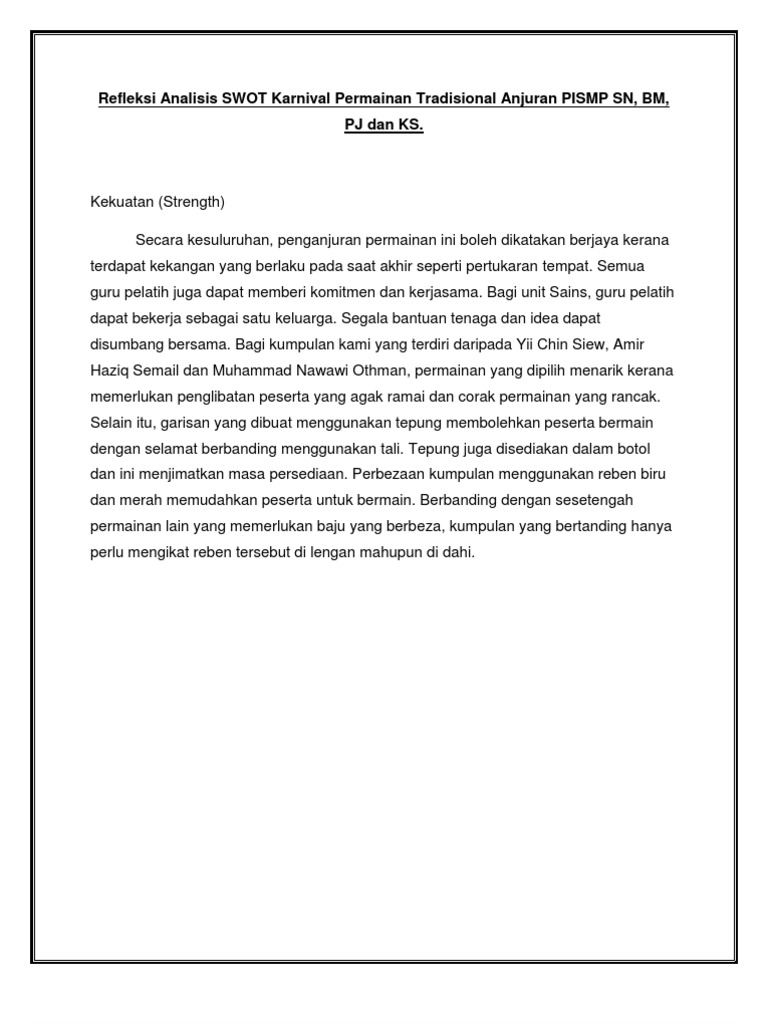 Refleksi Analisis SWOT Karnival Permainan Tradisional Anjuran PISMP SN, BM, PJ dan KS.

Kekuatan (Strength)

Secara kesuluruhan, penganjuran permainan ini boleh dikatakan berjaya kerana terdapat kekangan yang berlaku pada saat akhir seperti pertukaran tempat. Semua guru pelatih juga dapat memberi komitmen dan kerjasama. Bagi unit Sains, guru pelatih dapat bekerja sebagai satu keluarga. Segala bantuan tenaga dan idea dapat disumbang bersama. Bagi kumpulan kami yang terdiri daripada Yii Chin Siew, Amir Haziq Semail dan Muhammad Nawawi Othman, permainan yang dipilih menarik kerana memerlukan penglibatan peserta yang agak ramai dan corak permainan yang rancak. Selain itu, garisan yang dibuat menggunakan tepung membolehkan peserta bermain dengan selamat berbanding menggunakan tali. Tepung juga disediakan dalam botol dan ini menjimatkan masa persediaan. Perbezaan kumpulan menggunakan reben biru dan merah memudahkan peserta untuk bermain. Berbanding dengan sesetengah permainan lain yang memerlukan baju yang berbeza, kumpulan yang bertanding hanya perlu mengikat reben tersebut di lengan mahupun di dahi.